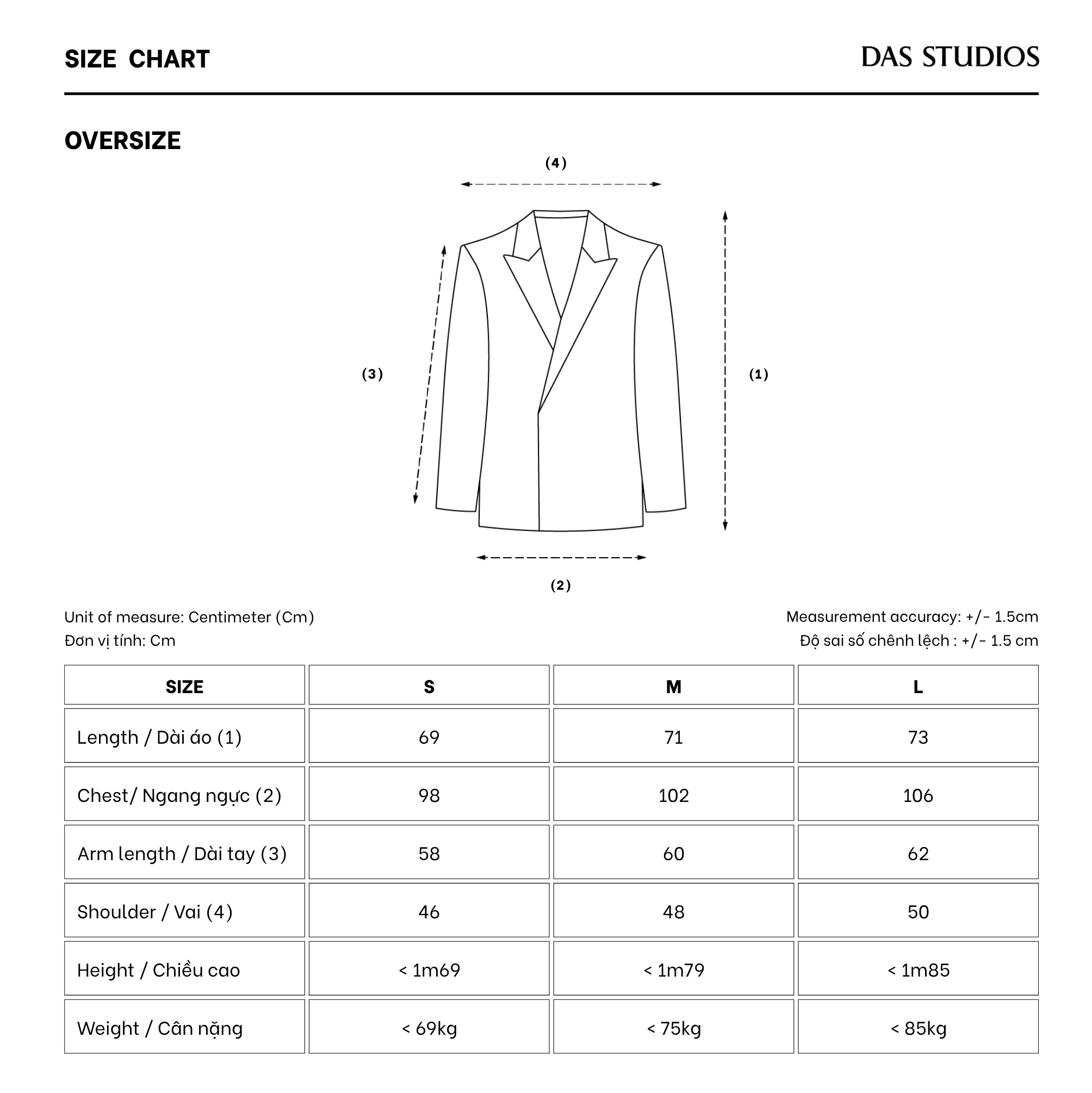 SIZE CHART

DAS STUDIOS

OVERSIZE

(4)

(3)

(1)

(2)

Unit of measure: Centimeter (Cm)
Đơn vị tính: Cm

Measurement accuracy: +/- 1.5cm
Độ sai số chênh lệch : +/- 1.5 cm

| SIZE | S | M | L |
|---|---|---|---|
| Length / Dài áo (1) | 69 | 71 | 73 |
| Chest/ Ngang ngực (2) | 98 | 102 | 106 |
| Arm length / Dài tay (3) | 58 | 60 | 62 |
| Shoulder / Vai (4) | 46 | 48 | 50 |
| Height / Chiều cao | < 1m69 | < 1m79 | < 1m85 |
| Weight / Cân nặng | < 69kg | < 75kg | < 85kg |